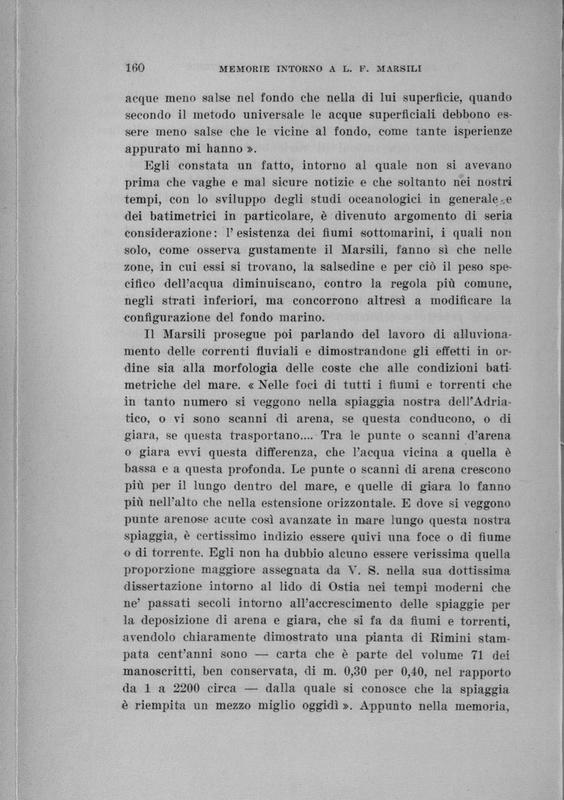 160 MEMORIE INTORNO A L. F. MARSILI

acque meno salse nel fondo che nella di lui superficie, quando secondo il metodo universale le acque superficiali debbono essere meno salse che le vicine al fondo, come tante isperienze appurato mi hanno ».

Egli constata un fatto, intorno al quale non si avevano prima che vaghe e mal sicure notizie e che soltanto nei nostri tempi, con lo sviluppo degli studi oceanologici in generale e dei batimetrici in particolare, è divenuto argomento di seria considerazione: l'esistenza dei fiumi sottomarini, i quali non solo, come osserva gustamente il Marsili, fanno sì che nelle zone, in cui essi si trovano, la salsedine e per ciò il peso specifico dell'acqua diminuiscano, contro la regola più comune, negli strati inferiori, ma concorrono altresì a modificare la configurazione del fondo marino.

Il Marsili prosegue poi parlando del lavoro di alluvionamento delle correnti fluviali e dimostrandone gli effetti in ordine sia alla morfologia delle coste che alle condizioni batimetriche del mare. « Nelle foci di tutti i fiumi e torrenti che in tanto numero si veggono nella spiaggia nostra dell'Adriatico, o vi sono scanni di arena, se questa conducono, o di giara, se questa trasportano.... Tra le punte o scanni d'arena o giara evvi questa differenza, che l'acqua vicina a quella è bassa e a questa profonda. Le punte o scanni di arena crescono più per il lungo dentro del mare, e quelle di giara lo fanno più nell'alto che nella estensione orizzontale. E dove si veggono punte arenose acute così avanzate in mare lungo questa nostra spiaggia, è certissimo indizio essere quivi una foce o di fiume o di torrente. Egli non ha dubbio alcuno essere verissima quella proporzione maggiore assegnata da V. S. nella sua dottissima dissertazione intorno al lido di Ostia nei tempi moderni che ne' passati secoli intorno all'accrescimento delle spiaggie per la deposizione di arena e giara, che si fa da fiumi e torrenti, avendolo chiaramente dimostrato una pianta di Rimini stampata cent'anni sono — carta che è parte del volume 71 dei manoscritti, ben conservata, di m. 0,30 per 0,40, nel rapporto da 1 a 2200 circa — dalla quale si conosce che la spiaggia è riempita un mezzo miglio oggidì ». Appunto nella memoria,